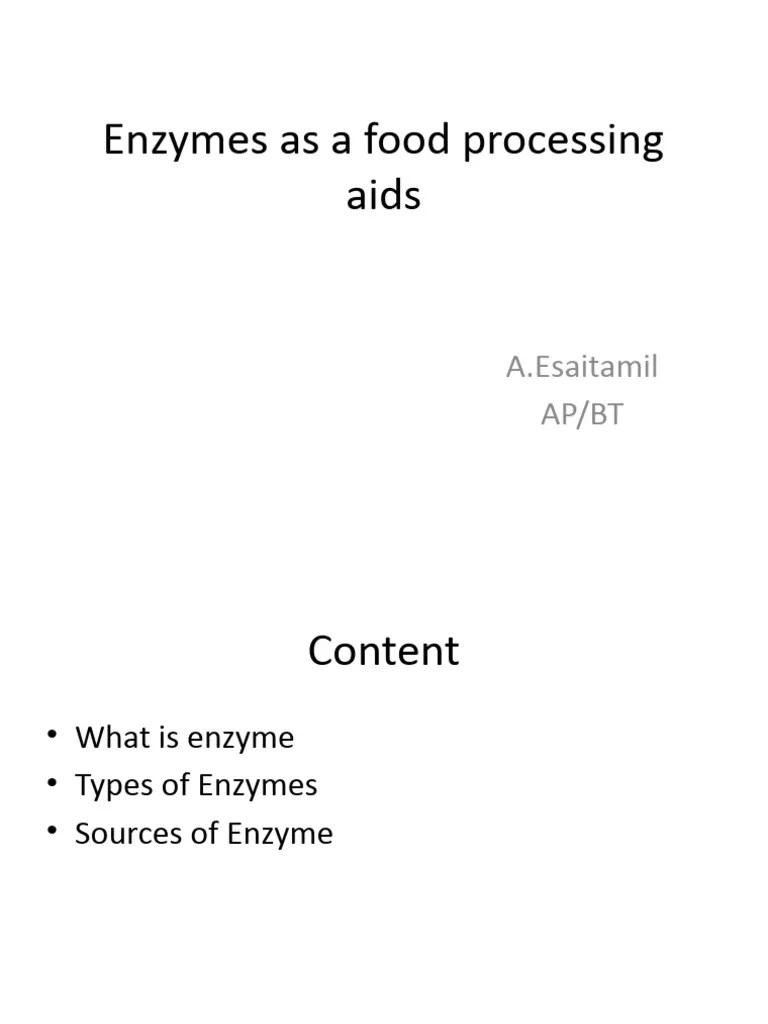 Enzymes as a food processing aids

A.Esaitamil
AP/BT

Content

• What is enzyme
• Types of Enzymes
• Sources of Enzyme